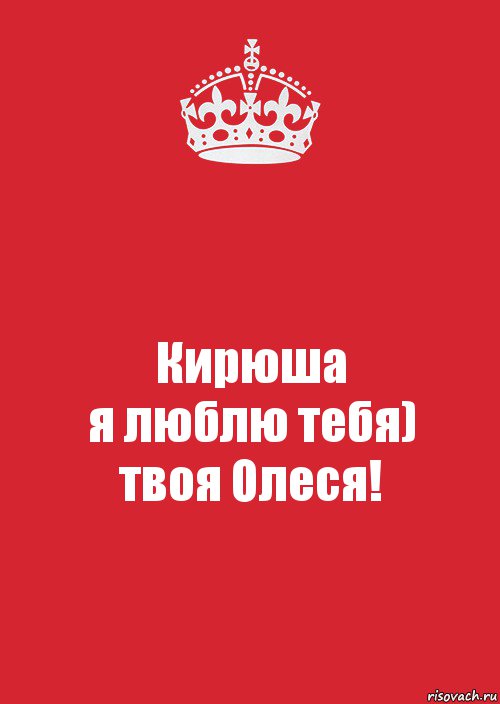 Кирюша
я люблю тебя)
твоя Олеся!

risovach.ru